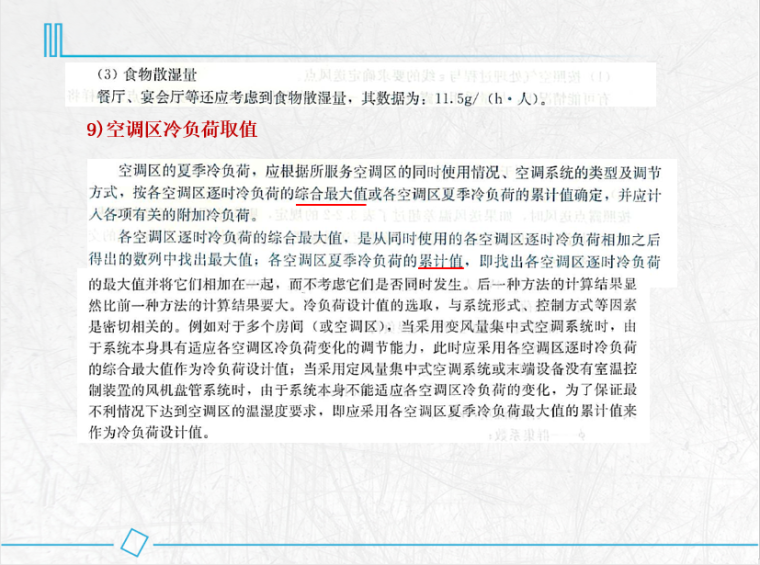 （3）食物散湿量
餐厅、宴会厅等还应考虑到食物散湿量，其数据为：11.5g/（h·人）。

9)空调区冷负荷取值

空调区的夏季冷负荷，应根据所服务空调区的同时使用情况、空调系统的类型及调节方式，按各空调区逐时冷负荷的综合最大值或各空调区夏季冷负荷的累计值确定，并应计入各项有关的附加冷负荷。

各空调区逐时冷负荷的综合最大值，是从同时使用的各空调区逐时冷负荷相加之后得出的数列中找出最大值；各空调区夏季冷负荷的累计值，即找出各空调区逐时冷负荷的最大值并将它们相加在一起，而不考虑它们是否同时发生。后一种方法的计算结果显然比前一种方法的计算结果要大。冷负荷设计值的选取，与系统形式、控制方式等因素是密切相关的。例如对于多个房间（或空调区），当采用变风量集中式空调系统时，由于系统本身具有适应各空调区冷负荷变化的调节能力，此时应采用各空调区逐时冷负荷的综合最大值作为冷负荷设计值；当采用定风量集中式空调系统或末端设备没有室温控制装置的风机盘管系统时，由于系统本身不能适应各空调区冷负荷的变化，为了保证最不利情况下达到空调区的温湿度要求，即应采用各空调区夏季冷负荷最大值的累计值来作为冷负荷设计值。